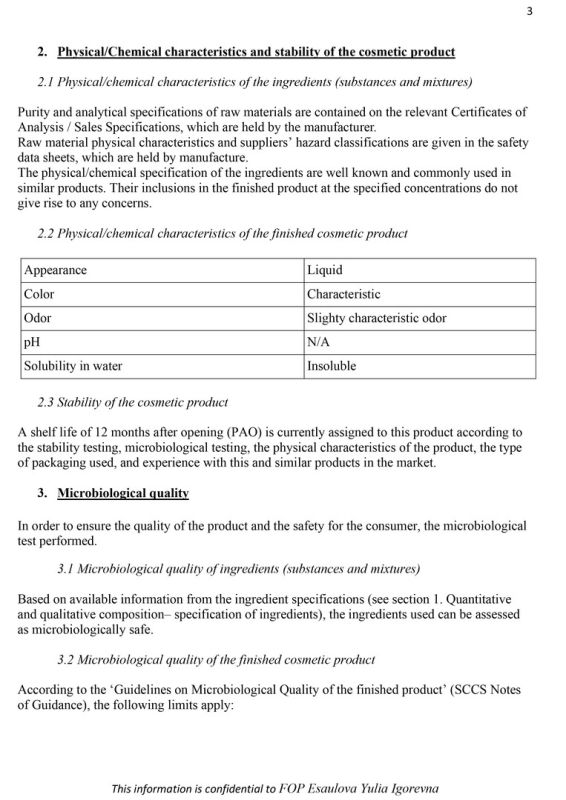 3

2. Physical/Chemical characteristics and stability of the cosmetic product

2.1 Physical/chemical characteristics of the ingredients (substances and mixtures)

Purity and analytical specifications of raw materials are contained on the relevant Certificates of Analysis / Sales Specifications, which are held by the manufacturer.
Raw material physical characteristics and suppliers' hazard classifications are given in the safety data sheets, which are held by manufacture.
The physical/chemical specification of the ingredients are well known and commonly used in similar products. Their inclusions in the finished product at the specified concentrations do not give rise to any concerns.

2.2 Physical/chemical characteristics of the finished cosmetic product

| Appearance | Liquid |
|---|---|
| Color | Characteristic |
| Odor | Slighty characteristic odor |
| pH | N/A |
| Solubility in water | Insoluble |

2.3 Stability of the cosmetic product

A shelf life of 12 months after opening (PAO) is currently assigned to this product according to the stability testing, microbiological testing, the physical characteristics of the product, the type of packaging used, and experience with this and similar products in the market.

3. Microbiological quality

In order to ensure the quality of the product and the safety for the consumer, the microbiological test performed.

3.1 Microbiological quality of ingredients (substances and mixtures)

Based on available information from the ingredient specifications (see section 1. Quantitative and qualitative composition– specification of ingredients), the ingredients used can be assessed as microbiologically safe.

3.2 Microbiological quality of the finished cosmetic product

According to the 'Guidelines on Microbiological Quality of the finished product' (SCCS Notes of Guidance), the following limits apply:

This information is confidential to FOP Esaulova Yulia Igorevna